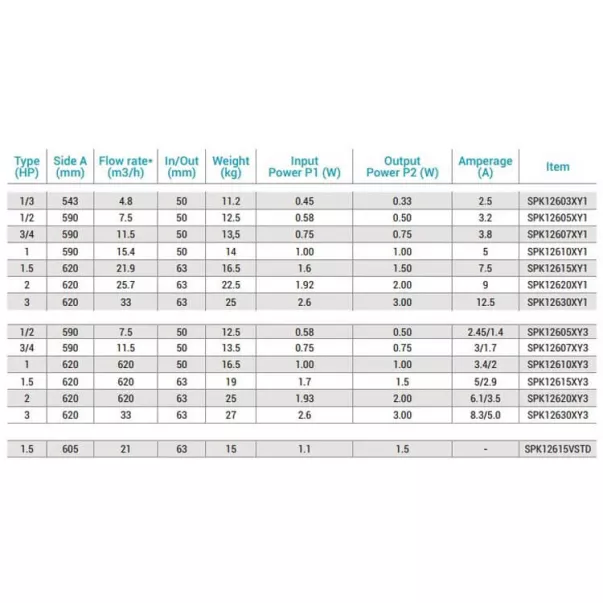 | Type (HP) | Side A (mm) | Flow rate* (m3/h) | In/Out (mm) | Weight (kg) | Input Power P1 (W) | Output Power P2 (W) | Amperage (A) | Item |
|---|---|---|---|---|---|---|---|---|
| 1/3 | 543 | 4.8 | 50 | 11.2 | 0.45 | 0.33 | 2.5 | SPK12603XY1 |
| 1/2 | 590 | 7.5 | 50 | 12.5 | 0.58 | 0.50 | 3.2 | SPK12605XY1 |
| 3/4 | 590 | 11.5 | 50 | 13,5 | 0.75 | 0.75 | 3.8 | SPK12607XY1 |
| 1 | 590 | 15.4 | 50 | 14 | 1.00 | 1.00 | 5 | SPK12610XY1 |
| 1.5 | 620 | 21.9 | 63 | 16.5 | 1.6 | 1.50 | 7.5 | SPK12615XY1 |
| 2 | 620 | 25.7 | 63 | 22.5 | 1.92 | 2.00 | 9 | SPK12620XY1 |
| 3 | 620 | 33 | 63 | 25 | 2.6 | 3.00 | 12.5 | SPK12630XY1 |
| 1/2 | 590 | 7.5 | 50 | 12.5 | 0.58 | 0.50 | 2.45/1.4 | SPK12605XY3 |
| 3/4 | 590 | 11.5 | 50 | 13.5 | 0.75 | 0.75 | 3/1.7 | SPK12607XY3 |
| 1 | 620 | 620 | 50 | 16.5 | 1.00 | 1.00 | 3.4/2 | SPK12610XY3 |
| 1.5 | 620 | 620 | 63 | 19 | 1.7 | 1.5 | 5/2.9 | SPK12615XY3 |
| 2 | 620 | 620 | 63 | 25 | 1.93 | 2.00 | 6.1/3.5 | SPK12620XY3 |
| 3 | 620 | 33 | 63 | 27 | 2.6 | 3.00 | 8.3/5.0 | SPK12630XY3 |
| 1.5 | 605 | 21 | 63 | 15 | 1.1 | 1.5 | - | SPK12615VSTD |